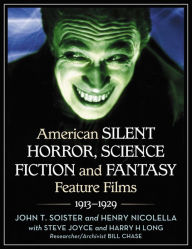 American SILENT HORROR, SCIENCE FICTION and FANTASY Feature Films

1913–1929

JOHN T. SOISTER and HENRY NICOLELLA
with STEVE JOYCE and HARRY H LONG
Researcher/Archivist BILL CHASE